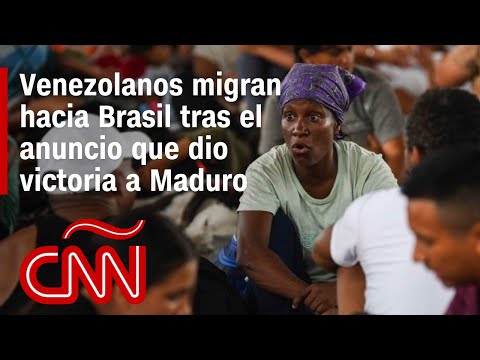 Venezolanos migran hacia Brasil tras el anuncio que dio victoria a Maduro

CNN